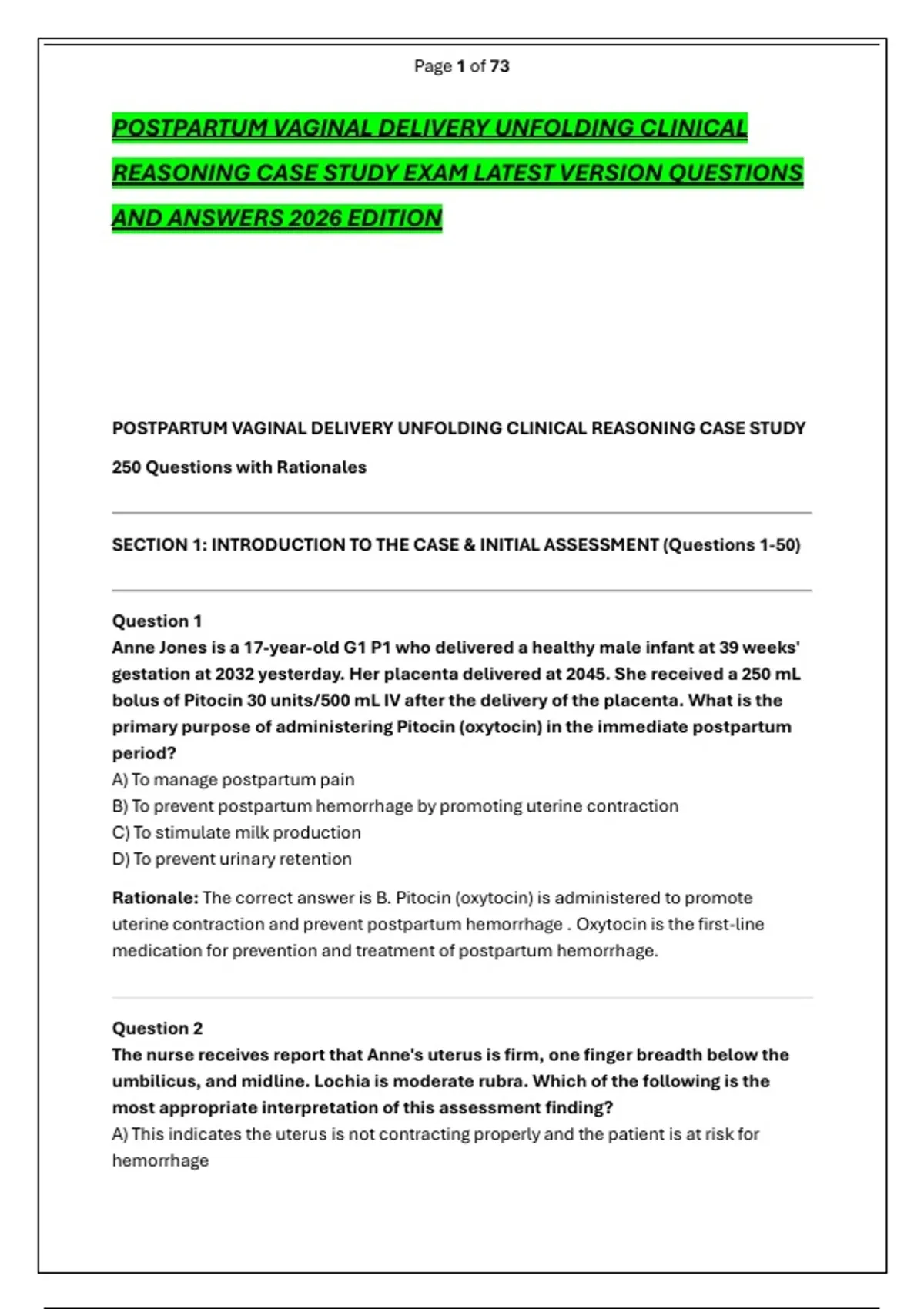 Page 1 of 73

POSTPARTUM VAGINAL DELIVERY UNFOLDING CLINICAL REASONING CASE STUDY EXAM LATEST VERSION QUESTIONS AND ANSWERS 2026 EDITION

POSTPARTUM VAGINAL DELIVERY UNFOLDING CLINICAL REASONING CASE STUDY

250 Questions with Rationales

SECTION 1: INTRODUCTION TO THE CASE & INITIAL ASSESSMENT (Questions 1-50)

Question 1
Anne Jones is a 17-year-old G1 P1 who delivered a healthy male infant at 39 weeks' gestation at 2032 yesterday. Her placenta delivered at 2045. She received a 250 mL bolus of Pitocin 30 units/500 mL IV after the delivery of the placenta. What is the primary purpose of administering Pitocin (oxytocin) in the immediate postpartum period?
A) To manage postpartum pain
B) To prevent postpartum hemorrhage by promoting uterine contraction
C) To stimulate milk production
D) To prevent urinary retention

Rationale: The correct answer is B. Pitocin (oxytocin) is administered to promote uterine contraction and prevent postpartum hemorrhage . Oxytocin is the first-line medication for prevention and treatment of postpartum hemorrhage.

Question 2
The nurse receives report that Anne's uterus is firm, one finger breadth below the umbilicus, and midline. Lochia is moderate rubra. Which of the following is the most appropriate interpretation of this assessment finding?
A) This indicates the uterus is not contracting properly and the patient is at risk for hemorrhage